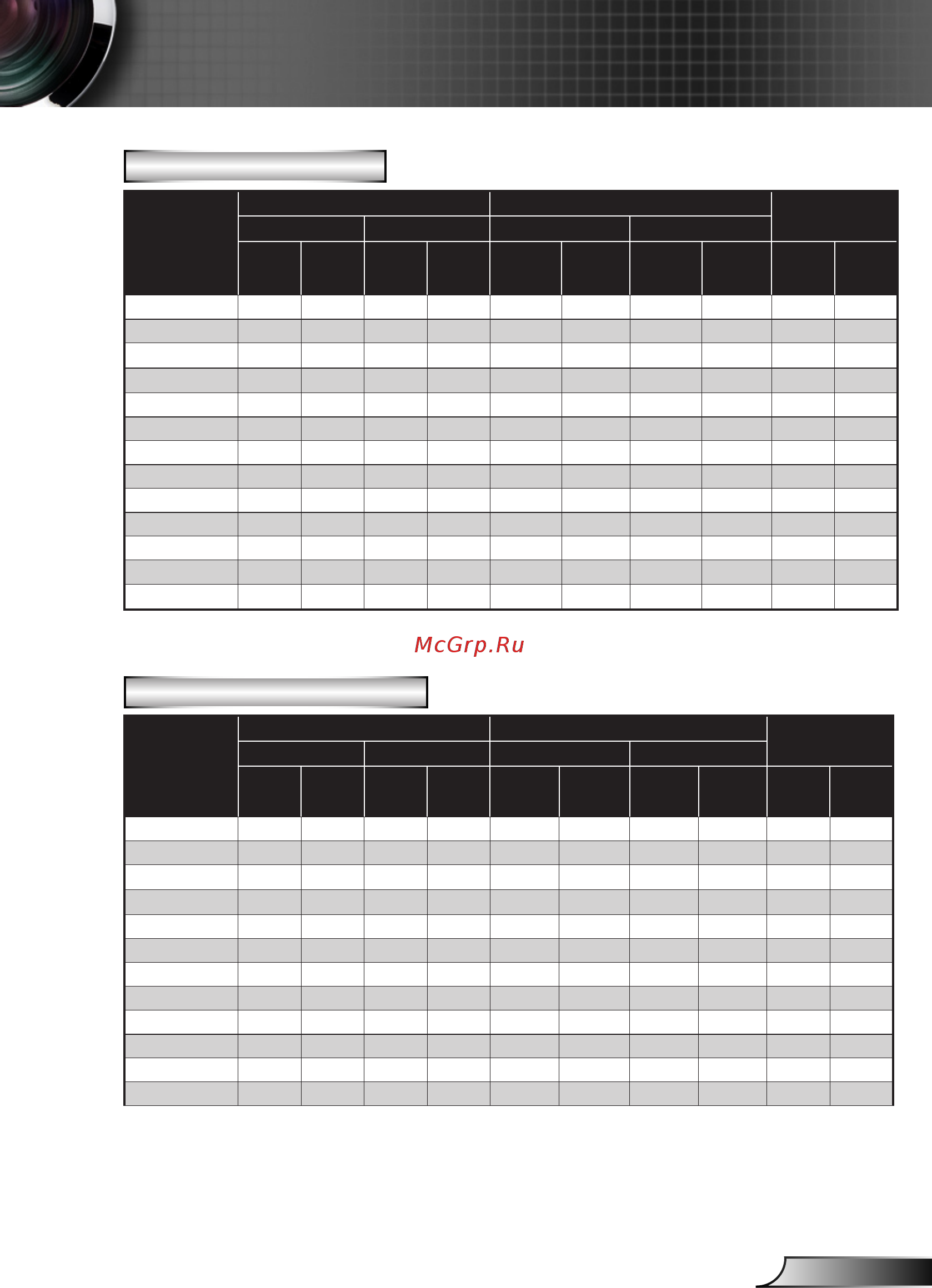 McGrp.Ru